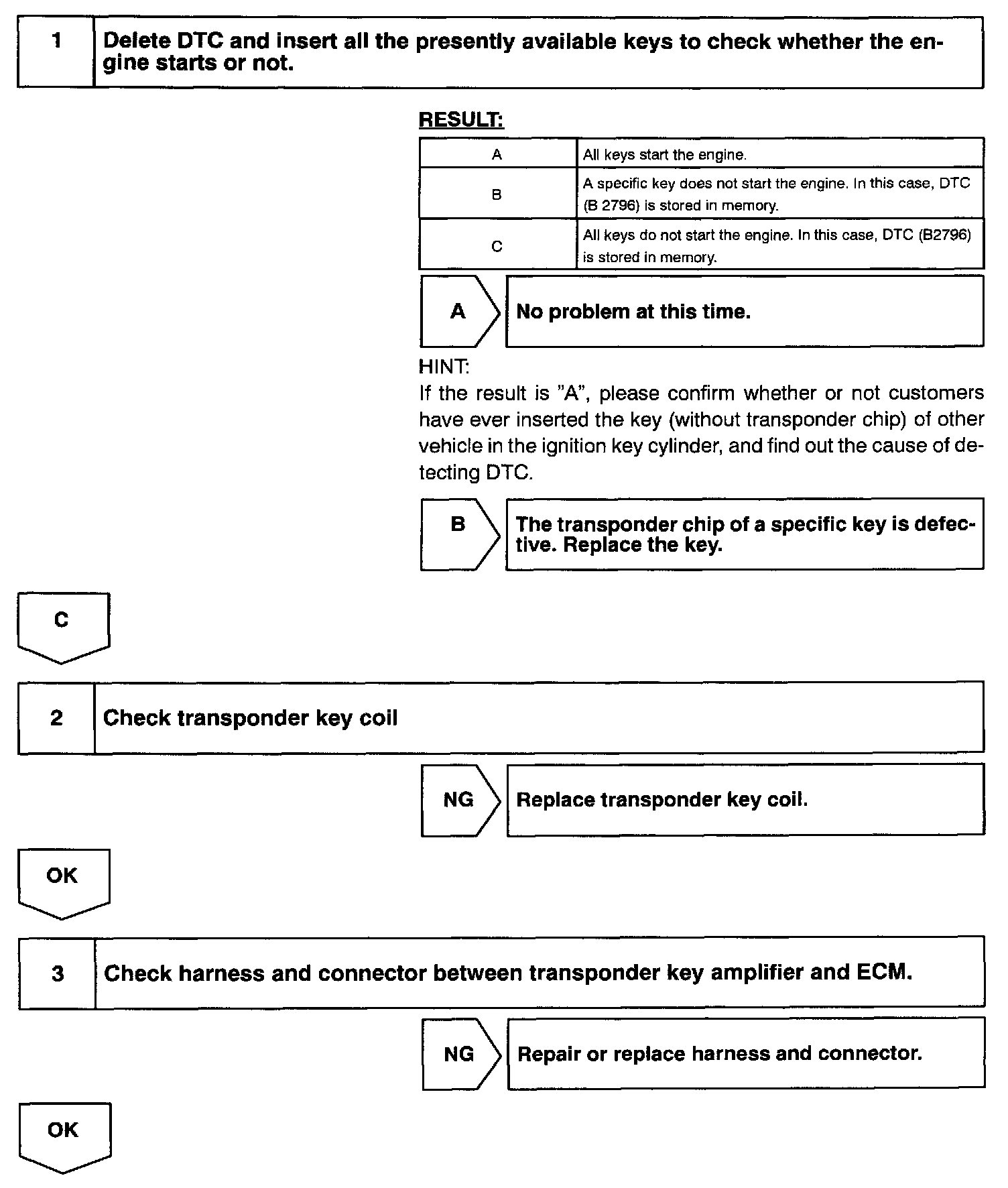 1 Delete DTC and insert all the presently available keys to check whether the engine starts or not.

RESULT:

| A | All keys start the engine. |
|---|---|
| B | A specific key does not start the engine. In this case, DTC (B 2796) is stored in memory. |
| C | All keys do not start the engine. In this case, DTC (B2796) is stored in memory. |

A No problem at this time.

HINT:
If the result is "A", please confirm whether or not customers have ever inserted the key (without transponder chip) of other vehicle in the ignition key cylinder, and find out the cause of detecting DTC.

B The transponder chip of a specific key is defective. Replace the key.

C

2 Check transponder key coil

NG Replace transponder key coil.

OK

3 Check harness and connector between transponder key amplifier and ECM.

NG Repair or replace harness and connector.

OK